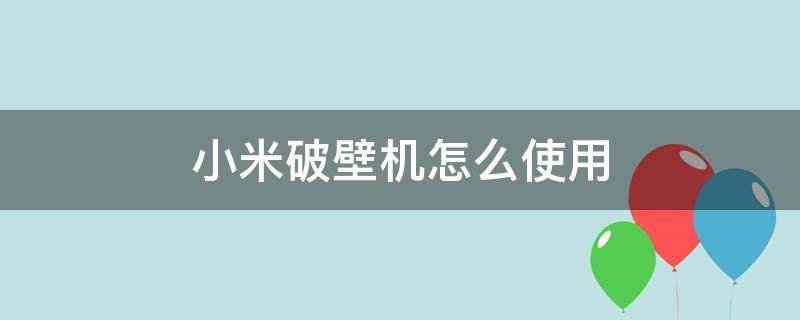 小米破壁机怎么使用